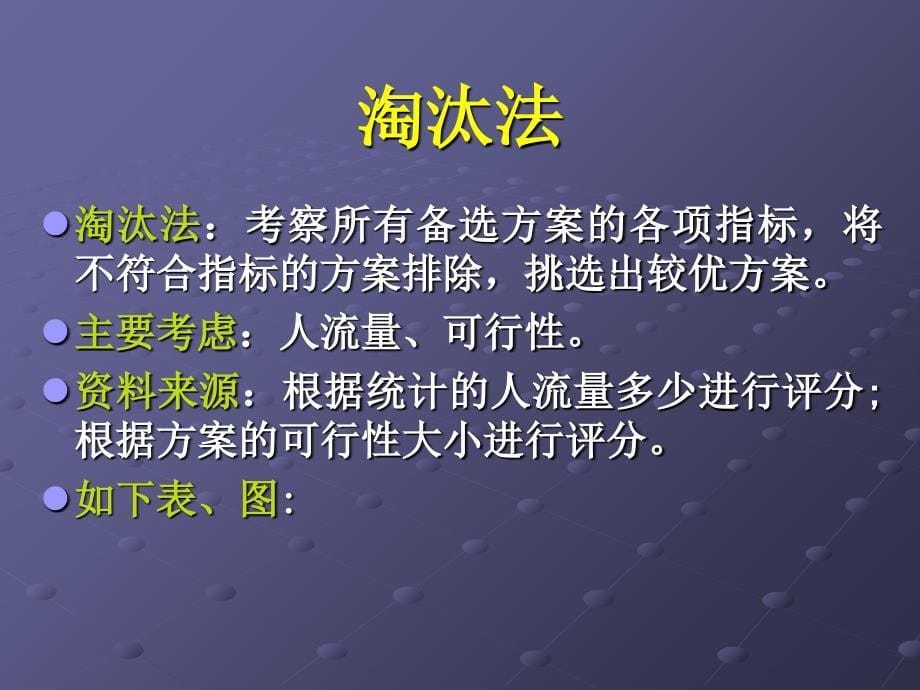 淘汰法

淘汰法：考察所有备选方案的各项指标，将不符合指标的方案排除，挑选出较优方案。

主要考虑：人流量、可行性。

资料来源：根据统计的人流量多少进行评分；根据方案的可行性大小进行评分。

如下表、图：